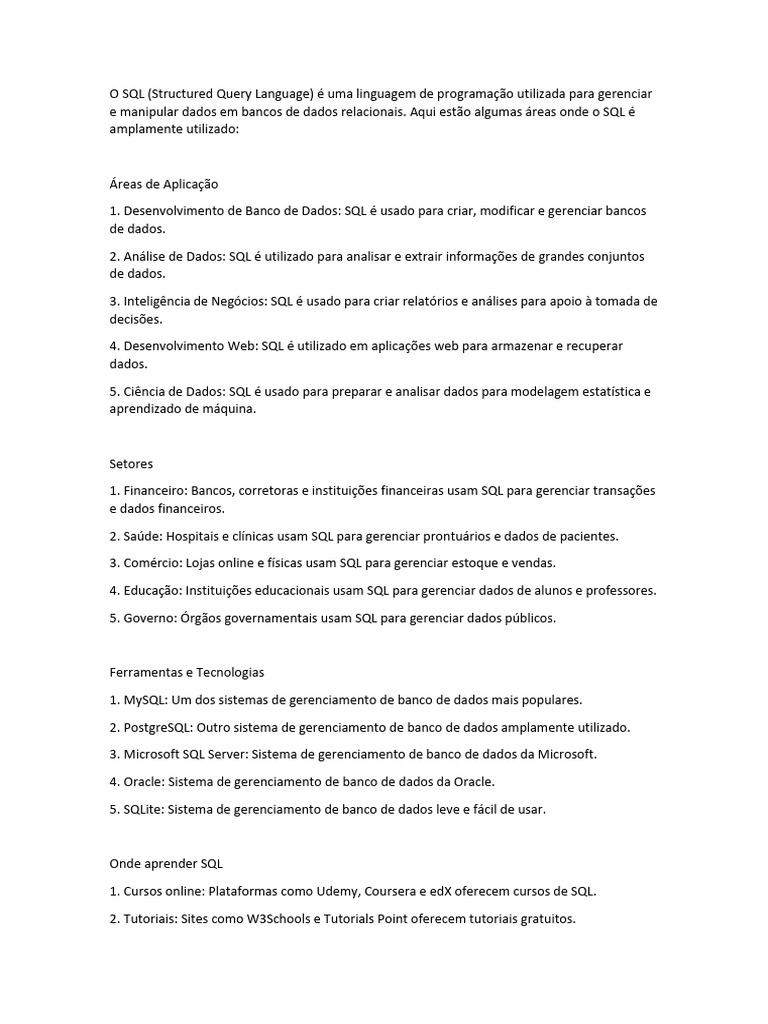 O SQL (Structured Query Language) é uma linguagem de programação utilizada para gerenciar e manipular dados em bancos de dados relacionais. Aqui estão algumas áreas onde o SQL é amplamente utilizado:

Áreas de Aplicação

1. Desenvolvimento de Banco de Dados: SQL é usado para criar, modificar e gerenciar bancos de dados.

2. Análise de Dados: SQL é utilizado para analisar e extrair informações de grandes conjuntos de dados.

3. Inteligência de Negócios: SQL é usado para criar relatórios e análises para apoio à tomada de decisões.

4. Desenvolvimento Web: SQL é utilizado em aplicações web para armazenar e recuperar dados.

5. Ciência de Dados: SQL é usado para preparar e analisar dados para modelagem estatística e aprendizado de máquina.

Setores

1. Financeiro: Bancos, corretoras e instituições financeiras usam SQL para gerenciar transações e dados financeiros.

2. Saúde: Hospitais e clínicas usam SQL para gerenciar prontuários e dados de pacientes.

3. Comércio: Lojas online e físicas usam SQL para gerenciar estoque e vendas.

4. Educação: Instituições educacionais usam SQL para gerenciar dados de alunos e professores.

5. Governo: Órgãos governamentais usam SQL para gerenciar dados públicos.

Ferramentas e Tecnologias

1. MySQL: Um dos sistemas de gerenciamento de banco de dados mais populares.

2. PostgreSQL: Outro sistema de gerenciamento de banco de dados amplamente utilizado.

3. Microsoft SQL Server: Sistema de gerenciamento de banco de dados da Microsoft.

4. Oracle: Sistema de gerenciamento de banco de dados da Oracle.

5. SQLite: Sistema de gerenciamento de banco de dados leve e fácil de usar.

Onde aprender SQL

1. Cursos online: Plataformas como Udemy, Coursera e edX oferecem cursos de SQL.

2. Tutoriais: Sites como W3Schools e Tutorials Point oferecem tutoriais gratuitos.